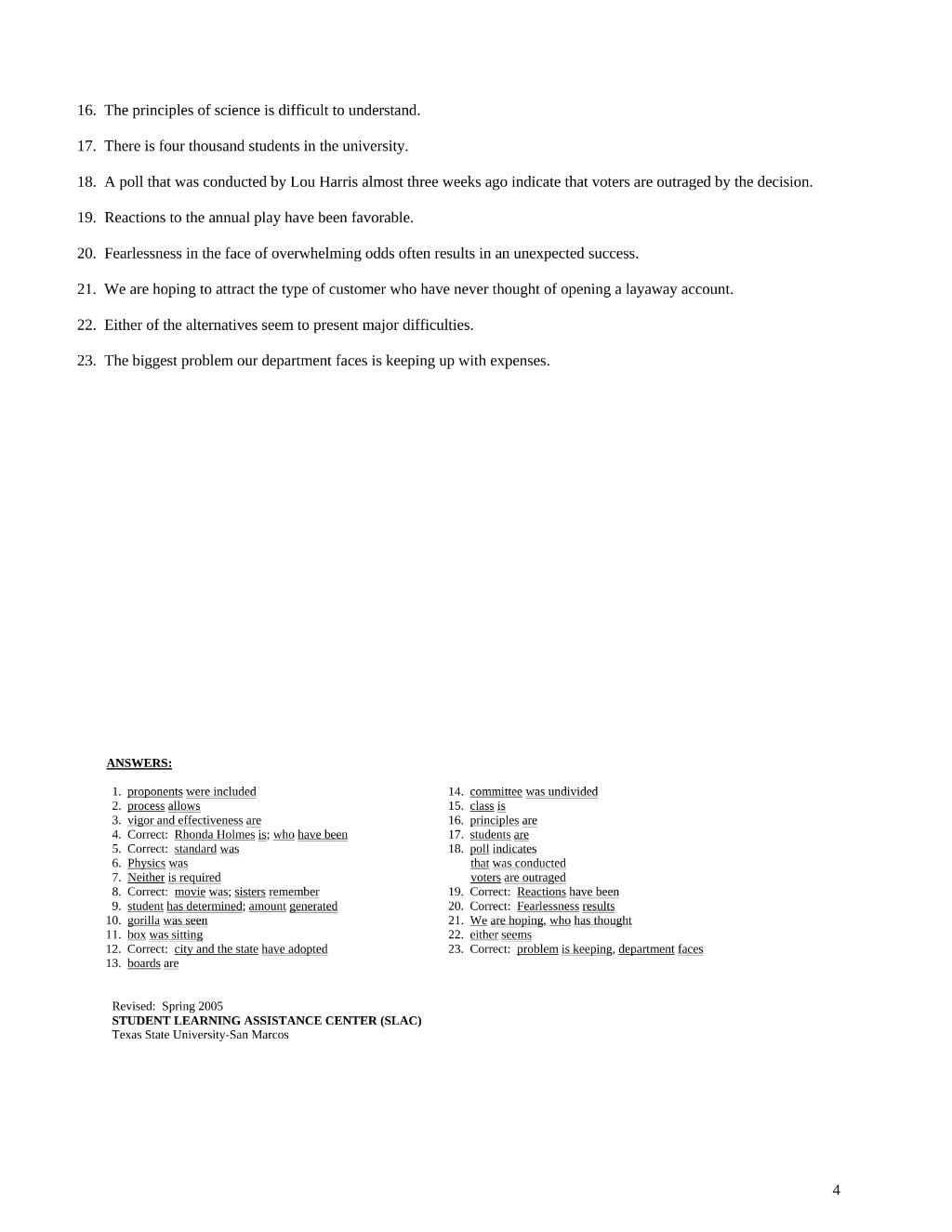 16. The principles of science is difficult to understand.

17. There is four thousand students in the university.

18. A poll that was conducted by Lou Harris almost three weeks ago indicate that voters are outraged by the decision.

19. Reactions to the annual play have been favorable.

20. Fearlessness in the face of overwhelming odds often results in an unexpected success.

21. We are hoping to attract the type of customer who have never thought of opening a layaway account.

22. Either of the alternatives seem to present major difficulties.

23. The biggest problem our department faces is keeping up with expenses.

ANSWERS:

1. proponents were included
2. process allows
3. vigor and effectiveness are
4. Correct: Rhonda Holmes is; who have been
5. Correct: standard was
6. Physics was
7. Neither is required
8. Correct: movie was; sisters remember
9. student has determined; amount generated
10. gorilla was seen
11. box was sitting
12. Correct: city and the state have adopted
13. boards are

14. committee was undivided
15. class is
16. principles are
17. students are
18. poll indicates
that was conducted
voters are outraged
19. Correct: Reactions have been
20. Correct: Fearlessness results
21. We are hoping, who has thought
22. either seems
23. Correct: problem is keeping, department faces

Revised: Spring 2005
STUDENT LEARNING ASSISTANCE CENTER (SLAC)
Texas State University-San Marcos

4